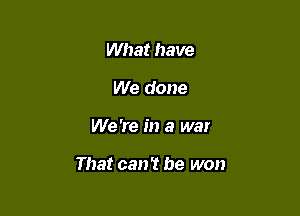 What have

We done

We're in a war

That can't be won